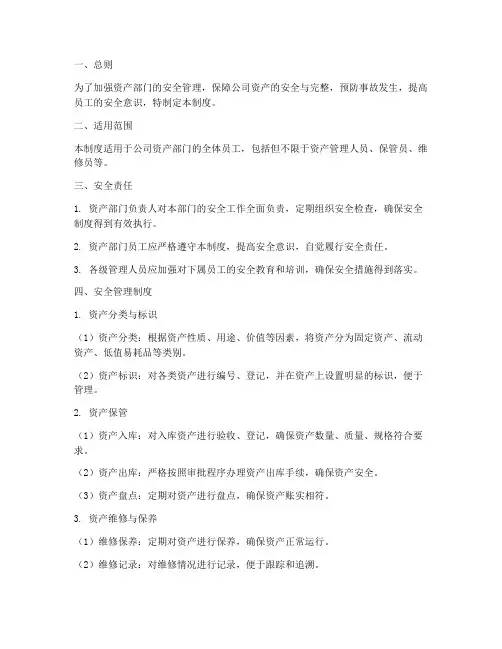 一、总则

为了加强资产部门的安全管理，保障公司资产的安全与完整，预防事故发生，提高员工的安全意识，特制定本制度。

二、适用范围

本制度适用于公司资产部门的全体员工，包括但不限于资产管理人员、保管员、维修员等。

三、安全责任

1. 资产部门负责人对本部门的安全工作全面负责，定期组织安全检查，确保安全制度得到有效执行。

2. 资产部门员工应严格遵守本制度，提高安全意识，自觉履行安全责任。

3. 各级管理人员应加强对下属员工的安全教育和培训，确保安全措施得到落实。

四、安全管理制度

1. 资产分类与标识

（1）资产分类：根据资产性质、用途、价值等因素，将资产分为固定资产、流动资产、低值易耗品等类别。

（2）资产标识：对各类资产进行编号、登记，并在资产上设置明显的标识，便于管理。

2. 资产保管

（1）资产入库：对入库资产进行验收、登记，确保资产数量、质量、规格符合要求。

（2）资产出库：严格按照审批程序办理资产出库手续，确保资产安全。

（3）资产盘点：定期对资产进行盘点，确保资产账实相符。

3. 资产维修与保养

（1）维修保养：定期对资产进行保养，确保资产正常运行。

（2）维修记录：对维修情况进行记录，便于跟踪和追溯。